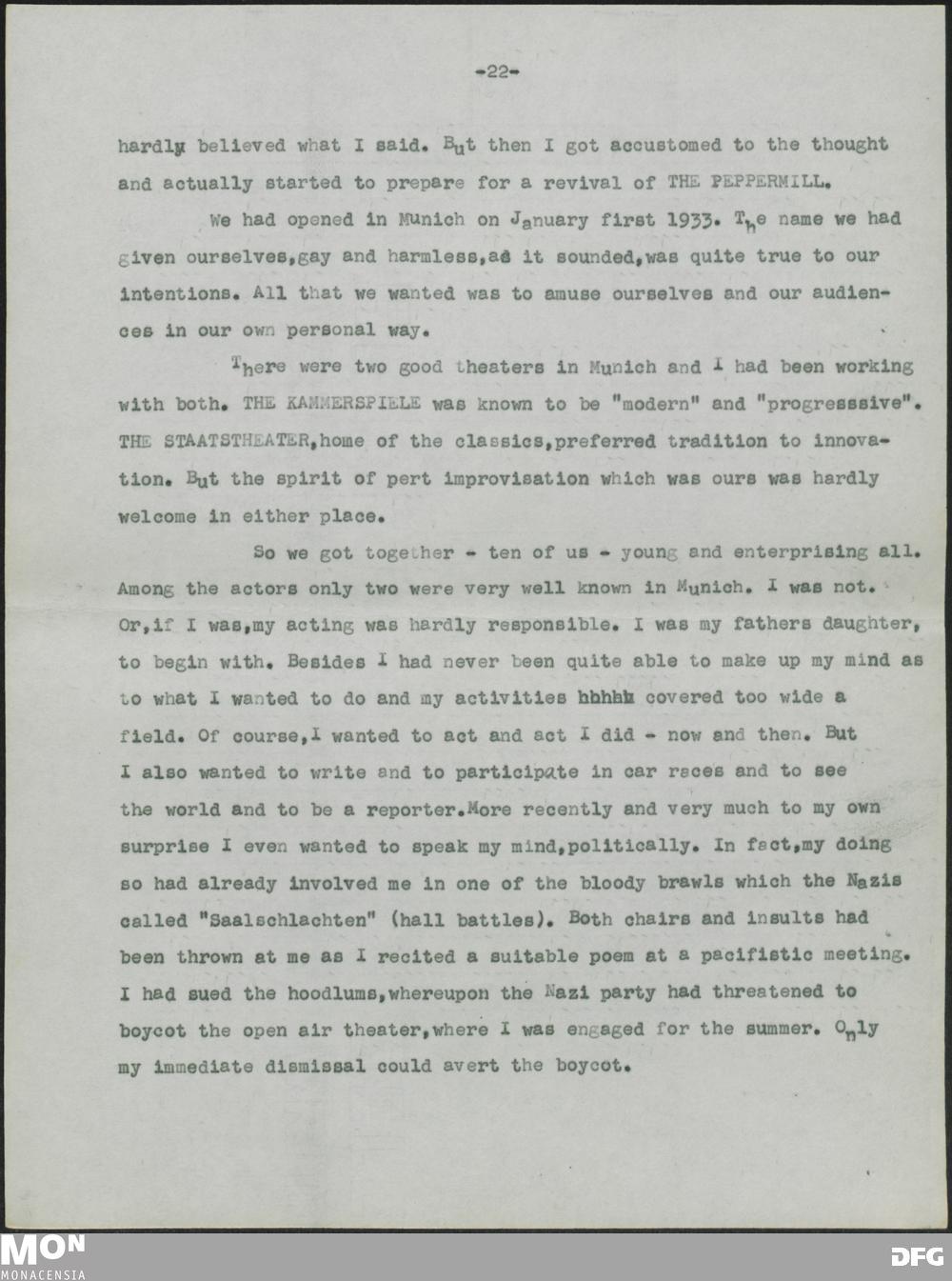 -22-

hardly believed what I said. But then I got accustomed to the thought and actually started to prepare for a revival of THE PEPPERMILL.

We had opened in Munich on January first 1933. The name we had given ourselves,gay and harmless,as it sounded,was quite true to our intentions. All that we wanted was to amuse ourselves and our audiences in our own personal way.

There were two good theaters in Munich and I had been working with both. THE KAMMERSPIELE was known to be "modern" and "progresssive". THE STAATSTHEATER,home of the classics,preferred tradition to innovation. But the spirit of pert improvisation which was ours was hardly welcome in either place.

So we got together - ten of us - young and enterprising all. Among the actors only two were very well known in Munich. I was not. Or,if I was,my acting was hardly responsible. I was my fathers daughter, to begin with. Besides I had never been quite able to make up my mind as to what I wanted to do and my activities hhhhh covered too wide a field. Of course,I wanted to act and act I did - now and then. But I also wanted to write and to participate in car races and to see the world and to be a reporter.More recently and very much to my own surprise I even wanted to speak my mind,politically. In fact,my doing so had already involved me in one of the bloody brawls which the Nazis called "Saalschlachten" (hall battles). Both chairs and insults had been thrown at me as I recited a suitable poem at a pacifistic meeting. I had sued the hoodlums,whereupon the Nazi party had threatened to boycot the open air theater,where I was engaged for the summer. Only my immediate dismissal could avert the boycot.

MON MONACENSIA

DFG